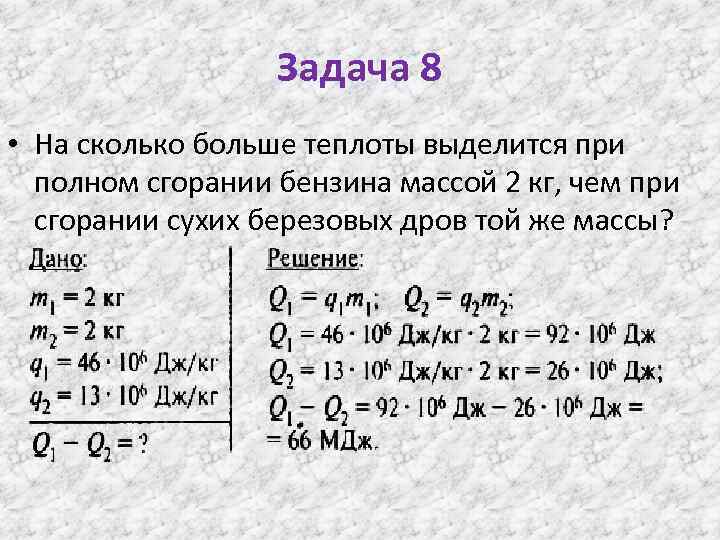 Задача 8

• На сколько больше теплоты выделится при полном сгорании бензина массой 2 кг, чем при сгорании сухих березовых дров той же массы?

Дано:
$m_1 = 2$ кг
$m_2 = 2$ кг
$q_1 = 46 \cdot 10^6$ Дж/кг
$q_2 = 13 \cdot 10^6$ Дж/кг

$Q_1 - Q_2 = ?$

Решение:
$Q_1 = q_1 m_1$; $Q_2 = q_2 m_2$;
$Q_1 = 46 \cdot 10^6$ Дж/кг $\cdot$ 2 кг $= 92 \cdot 10^6$ Дж
$Q_2 = 13 \cdot 10^6$ Дж/кг $\cdot$ 2 кг $= 26 \cdot 10^6$ Дж;
$Q_1 - Q_2 = 92 \cdot 10^6$ Дж $- 26 \cdot 10^6$ Дж $=$
$= 66$ МДж.